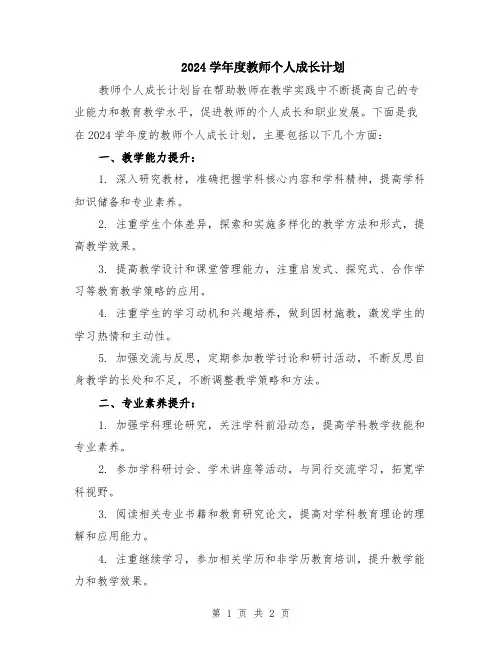 2024 学年度教师个人成长计划

教师个人成长计划旨在帮助教师在教学实践中不断提高自己的专业能力和教育教学水平，促进教师的个人成长和职业发展。下面是我在 2024 学年度的教师个人成长计划，主要包括以下几个方面：

一、教学能力提升：

1. 深入研究教材，准确把握学科核心内容和学科精神，提高学科知识储备和专业素养。

2. 注重学生个体差异，探索和实施多样化的教学方法和形式，提高教学效果。

3. 提高教学设计和课堂管理能力，注重启发式、探究式、合作学习等教育教学策略的应用。

4. 注重学生的学习动机和兴趣培养，做到因材施教，激发学生的学习热情和主动性。

5. 加强交流与反思，定期参加教学讨论和研讨活动，不断反思自身教学的长处和不足，不断调整教学策略和方法。

二、专业素养提升：

1. 加强学科理论研究，关注学科前沿动态，提高学科教学技能和专业素养。

2. 参加学科研讨会、学术讲座等活动，与同行交流学习，拓宽学科视野。

3. 阅读相关专业书籍和教育研究论文，提高对学科教育理论的理解和应用能力。

4. 注重继续学习，参加相关学历和非学历教育培训，提升教学能力和教学效果。

第 1 页 共 2 页